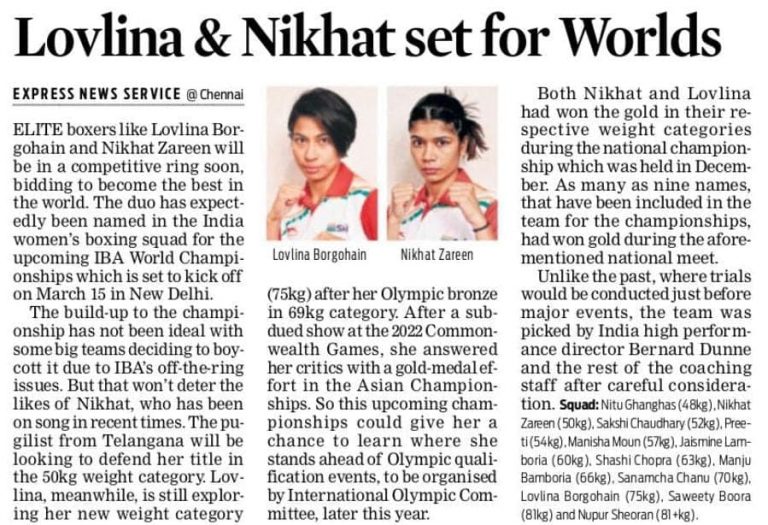 Lovlina & Nikhat set for Worlds

EXPRESS NEWS SERVICE @ Chennai

ELITE boxers like Lovlina Borgohain and Nikhat Zareen will be in a competitive ring soon, bidding to become the best in the world. The duo has expectedly been named in the India women's boxing squad for the upcoming IBA World Championships which is set to kick off on March 15 in New Delhi.

The build-up to the championship has not been ideal with some big teams deciding to boycott it due to IBA's off-the-ring issues. But that won't deter the likes of Nikhat, who has been on song in recent times. The pugilist from Telangana will be looking to defend her title in the 50kg weight category. Lovlina, meanwhile, is still exploring her new weight category

Lovlina Borgohain

Nikhat Zareen

(75kg) after her Olympic bronze in 69kg category. After a subdued show at the 2022 Commonwealth Games, she answered her critics with a gold-medal effort in the Asian Championships. So this upcoming championships could give her a chance to learn where she stands ahead of Olympic qualification events, to be organised by International Olympic Committee, later this year.

Both Nikhat and Lovlina had won the gold in their respective weight categories during the national championship which was held in December. As many as nine names, that have been included in the team for the championships, had won gold during the aforementioned national meet.

Unlike the past, where trials would be conducted just before major events, the team was picked by India high performance director Bernard Dunne and the rest of the coaching staff after careful consideration. Squad: Nitu Ghanghas (48kg), Nikhat Zareen (50kg), Sakshi Chaudhary (52kg), Preeti (54kg), Manisha Moun (57kg), Jaismine Lamboria (60kg), Shashi Chopra (63kg), Manju Bamboria (66kg), Sanamcha Chanu (70kg), Lovlina Borgohain (75kg), Saweety Boora (81kg) and Nupur Sheoran (81+kg).